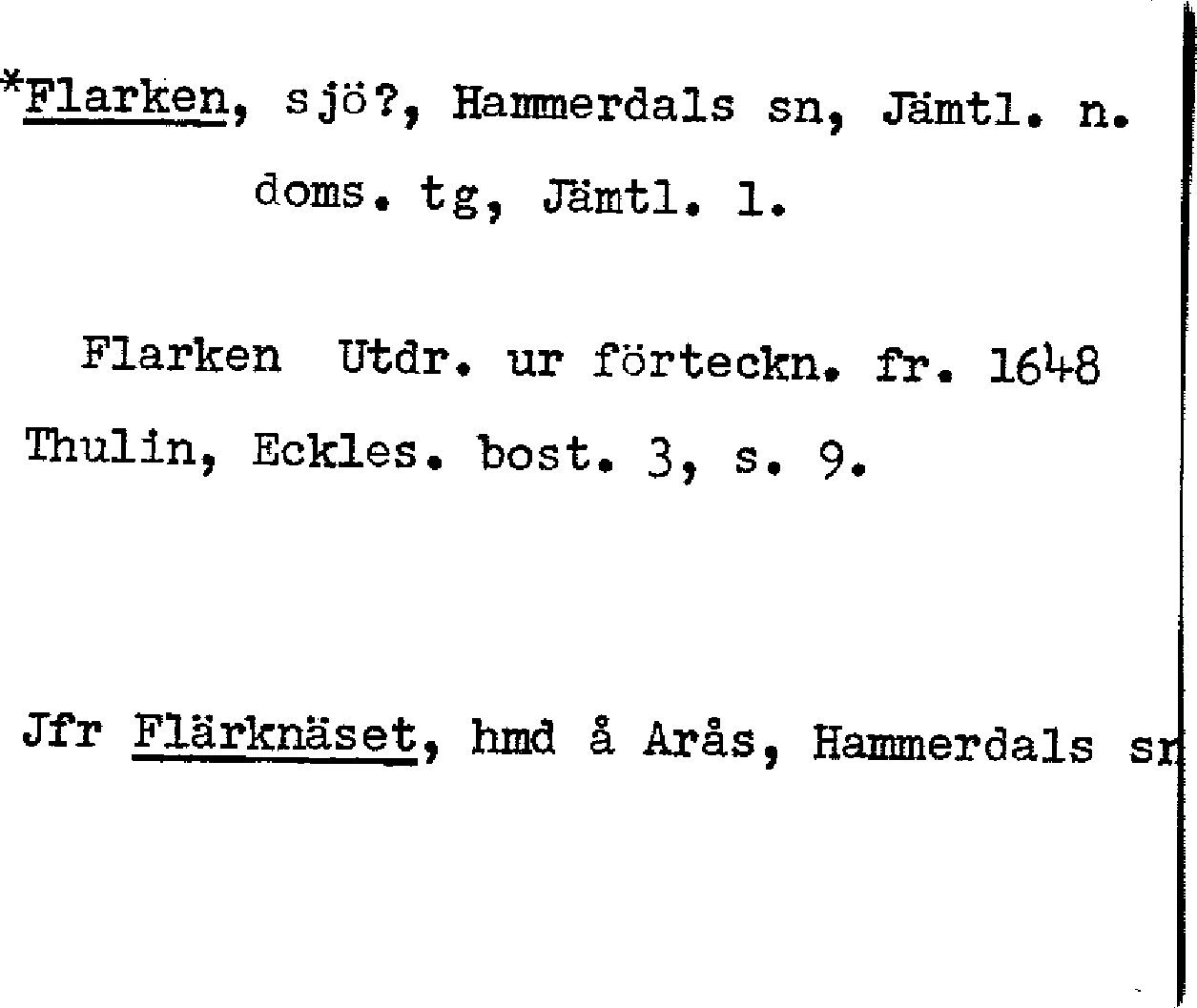 *Flarken, sjö?, Hammerdals sn, Jämtl. n. doms. tg, Jämtl. l.

Flarken Utdr. ur förteckn. fr. 1648 Thulin, Eckles. bost. 3, s. 9.

Jfr Flärknäset, hmd å Arås, Hammerdals sn